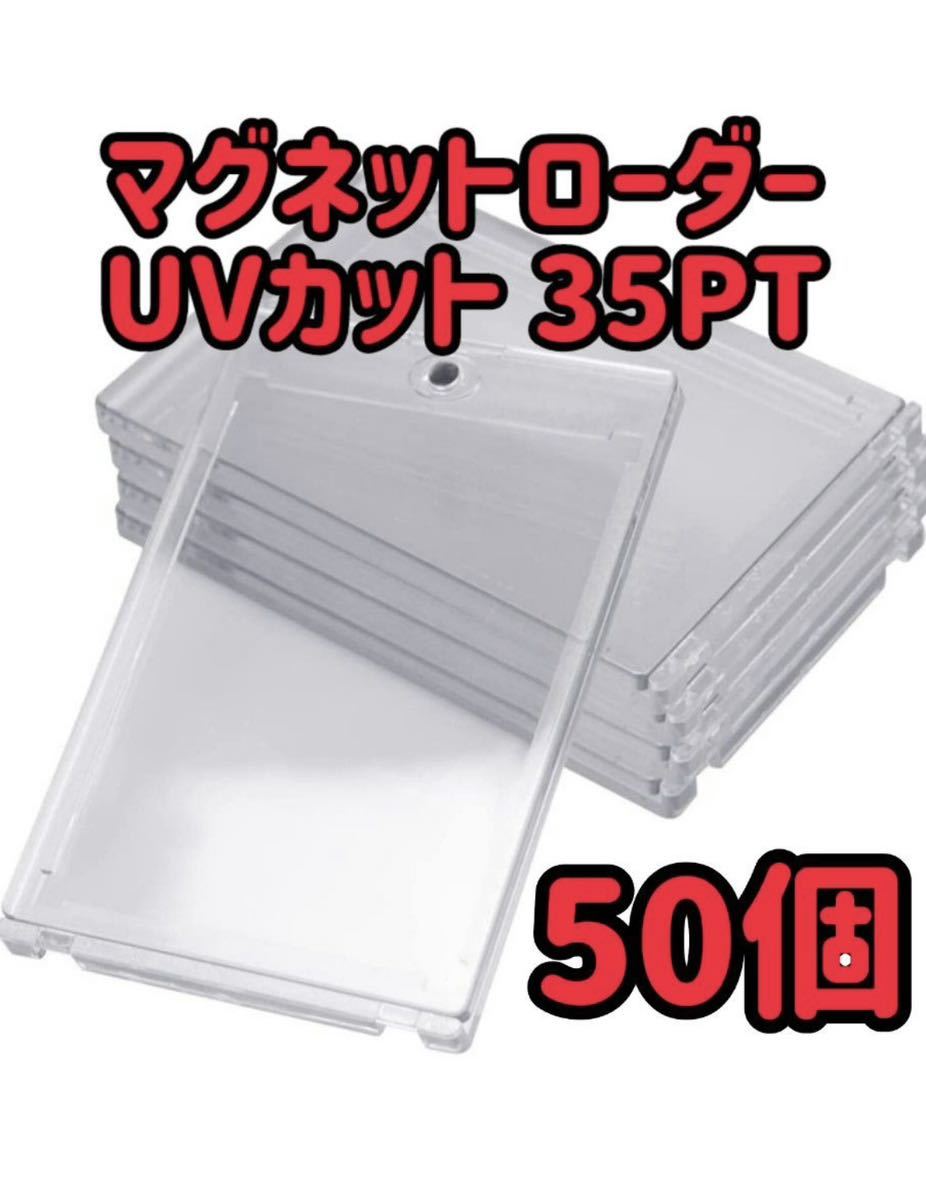 マグネットローダー
UVカット 35PT

50個